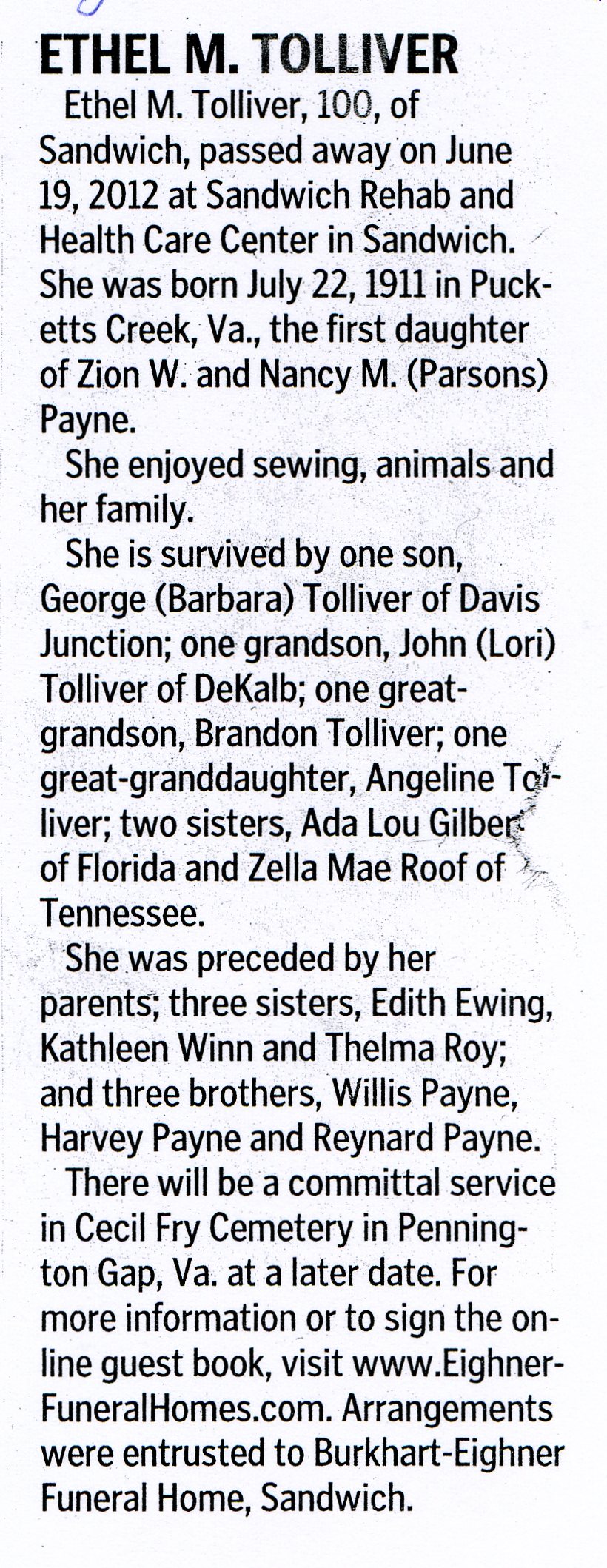 ETHEL M. TOLLIVER

Ethel M. Tolliver, 100, of Sandwich, passed away on June 19, 2012 at Sandwich Rehab and Health Care Center in Sandwich. She was born July 22, 1911 in Pucketts Creek, Va., the first daughter of Zion W. and Nancy M. (Parsons) Payne.

She enjoyed sewing, animals and her family.

She is survived by one son, George (Barbara) Tolliver of Davis Junction; one grandson, John (Lori) Tolliver of DeKalb; one great-grandson, Brandon Tolliver; one great-granddaughter, Angeline Tolliver; two sisters, Ada Lou Gilbert of Florida and Zella Mae Roof of Tennessee.

She was preceded by her parents; three sisters, Edith Ewing, Kathleen Winn and Thelma Roy; and three brothers, Willis Payne, Harvey Payne and Reynard Payne.

There will be a committal service in Cecil Fry Cemetery in Pennington Gap, Va. at a later date. For more information or to sign the online guest book, visit www.EighnerFuneralHomes.com. Arrangements were entrusted to Burkhart-Eighner Funeral Home, Sandwich.